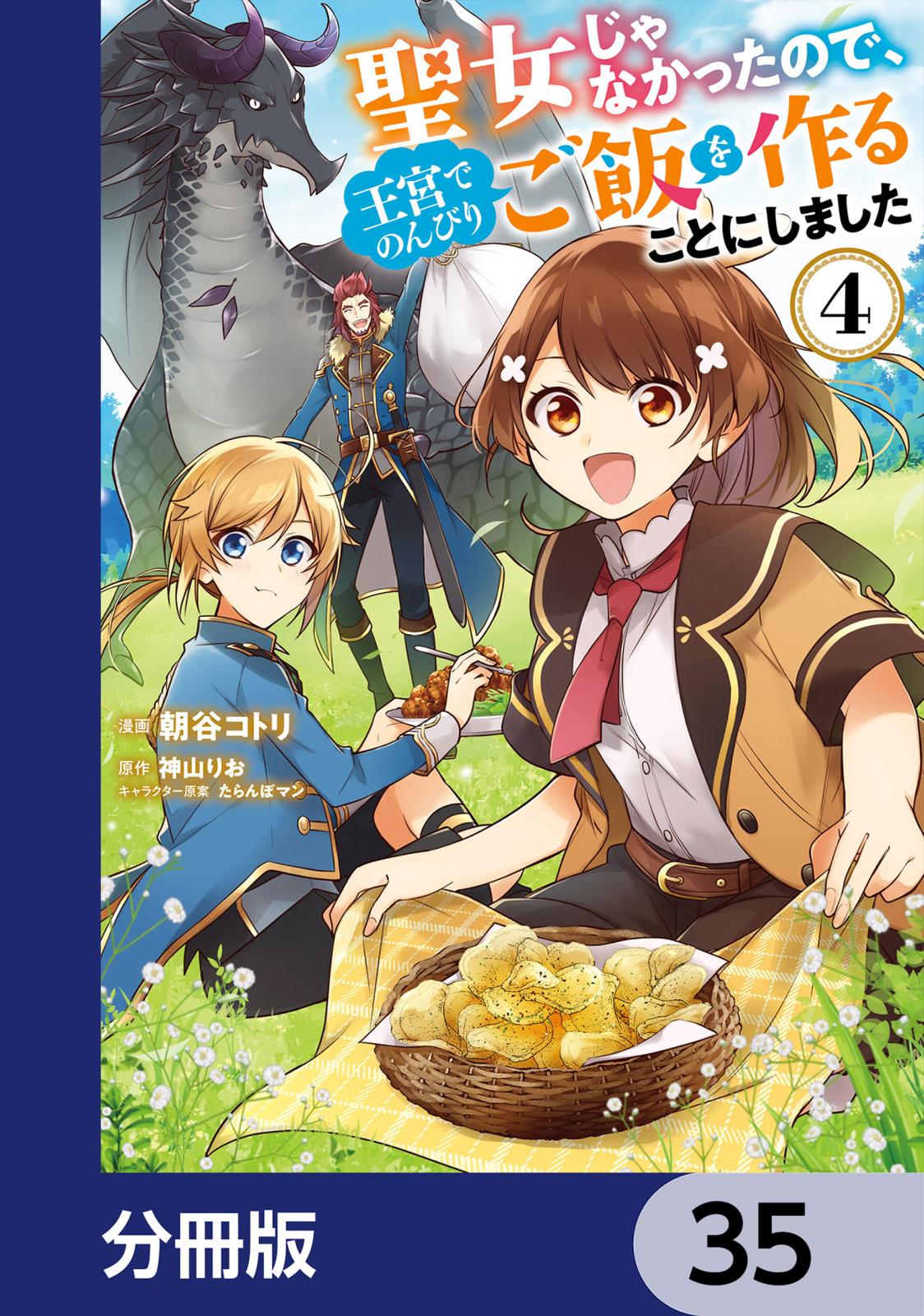 聖女じゃなかったので、王宮でのんびりご飯を作ることにしました

4

漫画 朝谷コトリ
原作 神山りお
キャラクター原案 たらんぼマン

分冊版

35